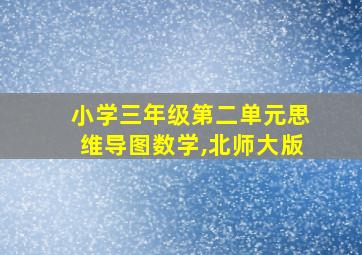 小学三年级第二单元思维导图数学,北师大版